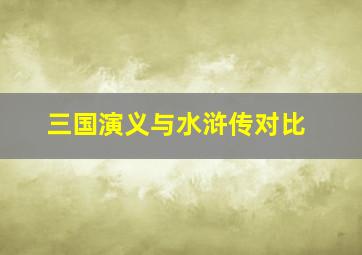 三国演义与水浒传对比